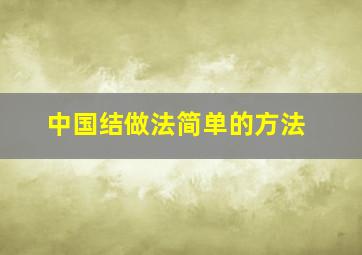 中国结做法简单的方法